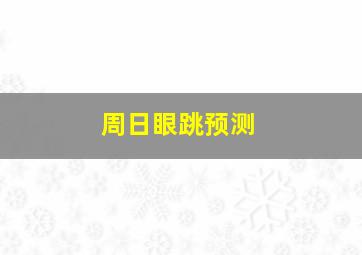 周日眼跳预测